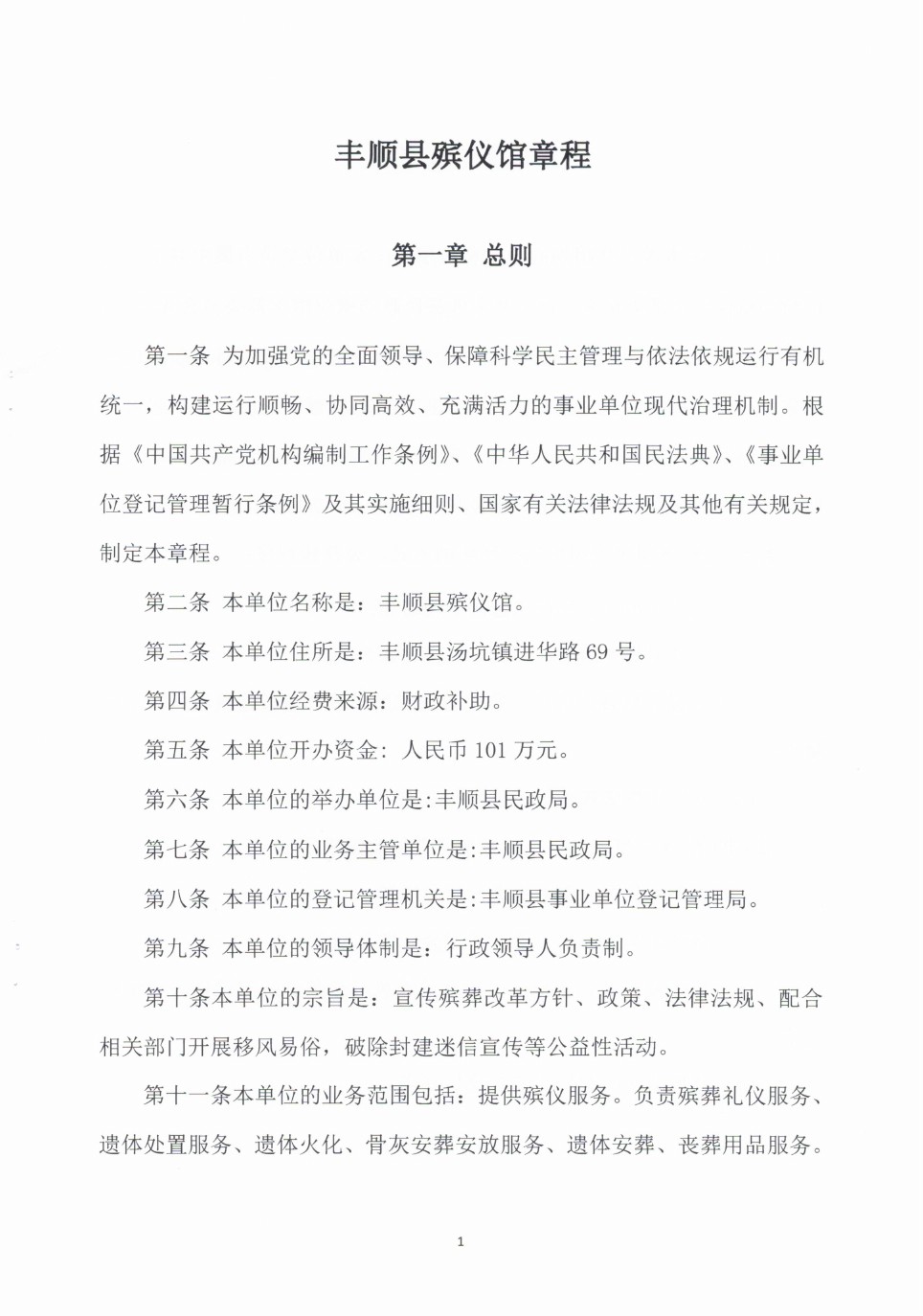 丰顺县殡仪馆章程

第一章 总则

第一条 为加强党的全面领导、保障科学民主管理与依法依规运行有机统一，构建运行顺畅、协同高效、充满活力的事业单位现代治理机制。根据《中国共产党机构编制工作条例》、《中华人民共和国民法典》、《事业单位登记管理暂行条例》及其实施细则、国家有关法律法规及其他有关规定，制定本章程。

第二条 本单位名称是：丰顺县殡仪馆。

第三条 本单位住所是：丰顺县汤坑镇进华路 69 号。

第四条 本单位经费来源：财政补助。

第五条 本单位开办资金：人民币 101 万元。

第六条 本单位的举办单位是:丰顺县民政局。

第七条 本单位的业务主管单位是:丰顺县民政局。

第八条 本单位的登记管理机关是:丰顺县事业单位登记管理局。

第九条 本单位的领导体制是：行政领导人负责制。

第十条本单位的宗旨是：宣传殡葬改革方针、政策、法律法规、配合相关部门开展移风易俗，破除封建迷信宣传等公益性活动。

第十一条本单位的业务范围包括：提供殡仪服务。负责殡葬礼仪服务、遗体处置服务、遗体火化、骨灰安葬安放服务、遗体安葬、丧葬用品服务。

1